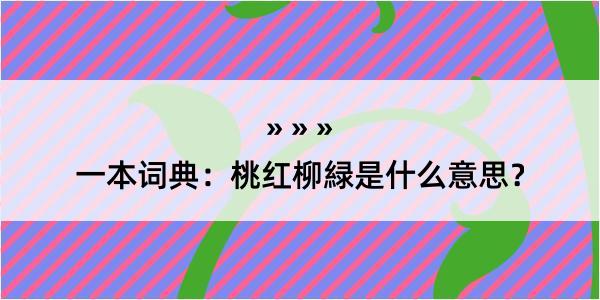 » » »

一本词典：桃红柳緑是什么意思？